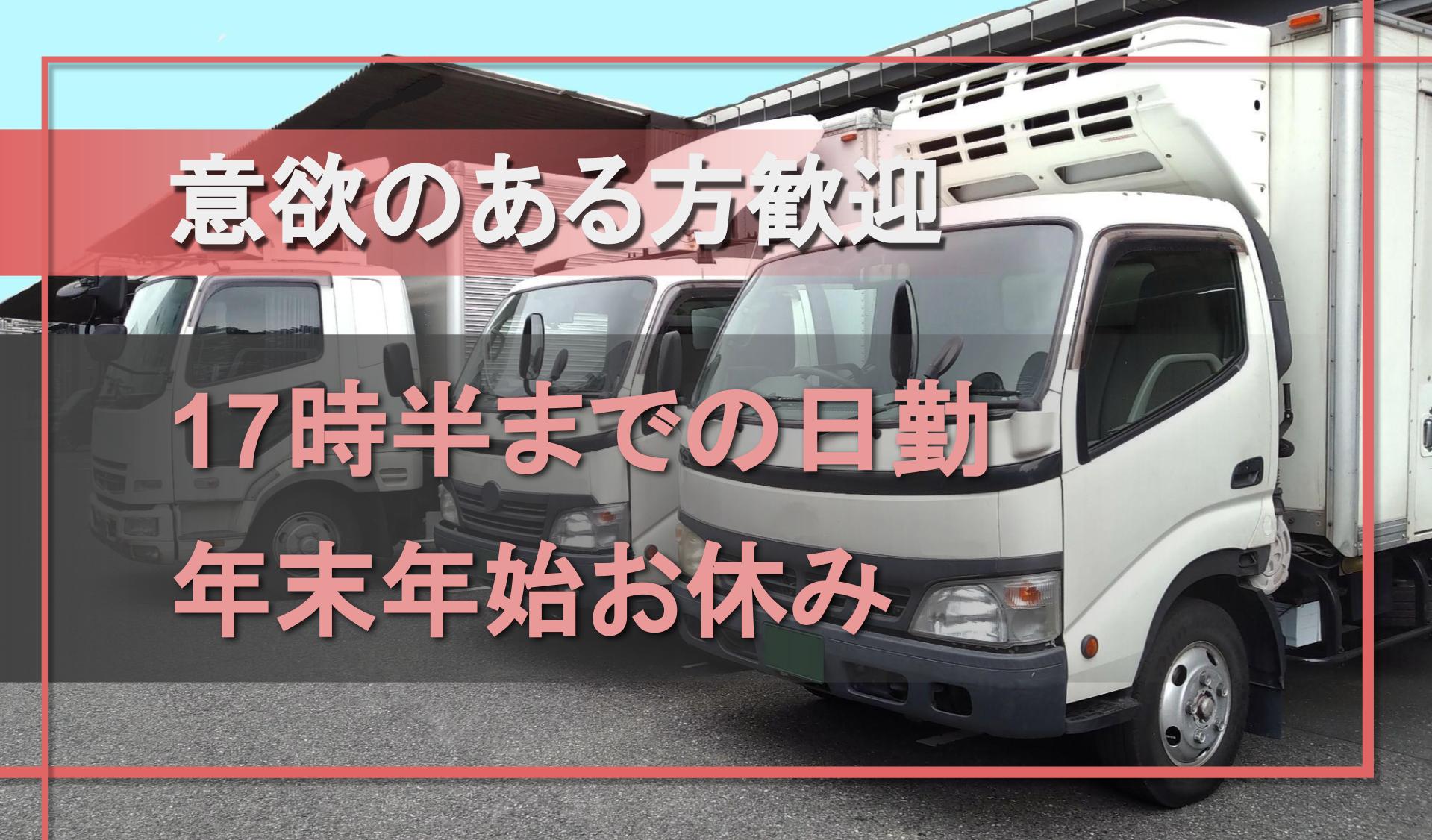 意欲のある方歓迎

17時半までの日勤
年末年始お休み